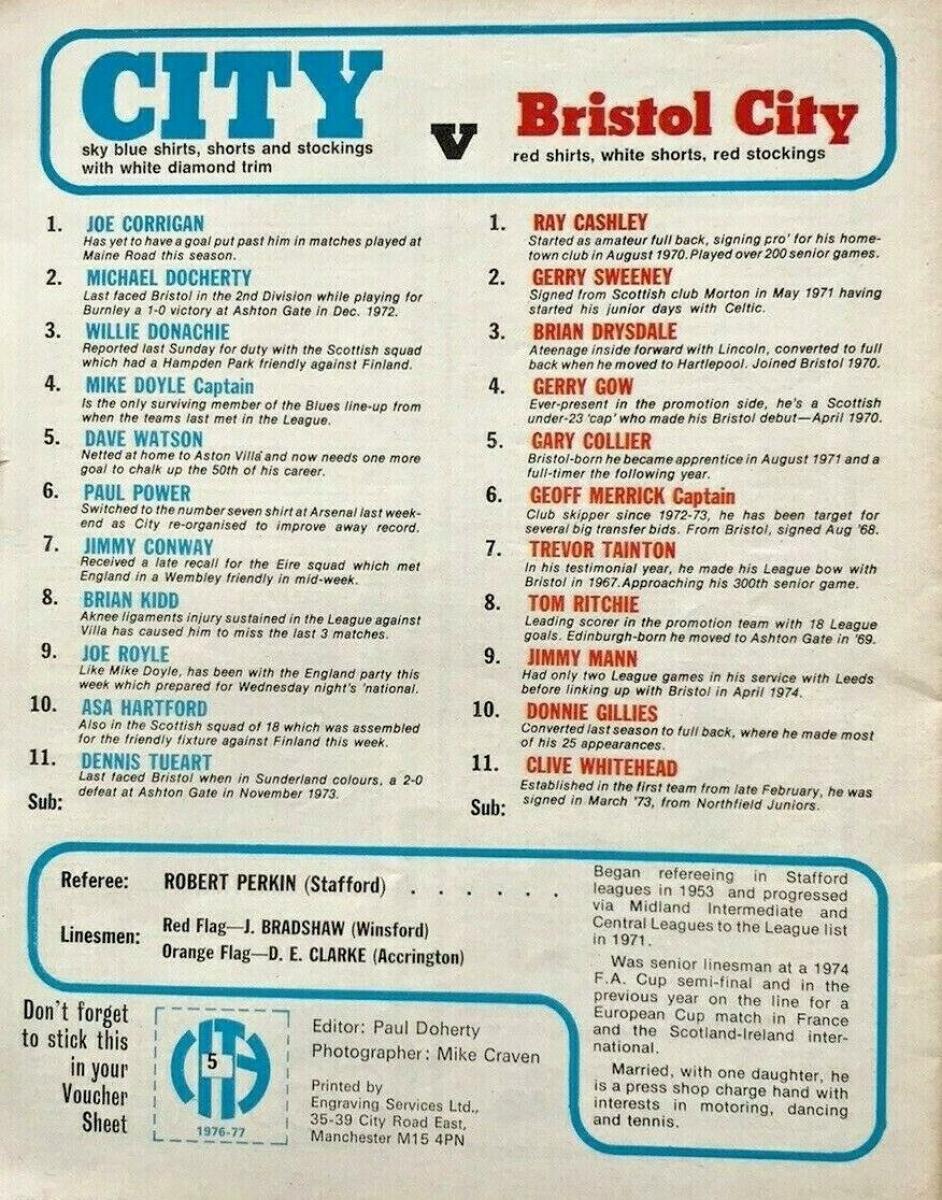 CITY
sky blue shirts, shorts and stockings with white diamond trim

v

Bristol City
red shirts, white shorts, red stockings

1. JOE CORRIGAN
Has yet to have a goal put past him in matches played at Maine Road this season.

2. MICHAEL DOCHERTY
Last faced Bristol in the 2nd Division while playing for Burnley a 1-0 victory at Ashton Gate in Dec. 1972.

3. WILLIE DONACHIE
Reported last Sunday for duty with the Scottish squad which had a Hampden Park friendly against Finland.

4. MIKE DOYLE Captain
Is the only surviving member of the Blues line-up from when the teams last met in the League.

5. DAVE WATSON
Netted at home to Aston Villa and now needs one more goal to chalk up the 50th of his career.

6. PAUL POWER
Switched to the number seven shirt at Arsenal last weekend as City re-organised to improve away record.

7. JIMMY CONWAY
Received a late recall for the Eire squad which met England in a Wembley friendly in mid-week.

8. BRIAN KIDD
Aknee ligaments injury sustained in the League against Villa has caused him to miss the last 3 matches.

9. JOE ROYLE
Like Mike Doyle, has been with the England party this week which prepared for Wednesday night's 'national.

10. ASA HARTFORD
Also in the Scottish squad of 18 which was assembled for the friendly fixture against Finland this week.

11. DENNIS TUEART
Last faced Bristol when in Sunderland colours, a 2-0 defeat at Ashton Gate in November 1973.

Sub:

1. RAY CASHLEY
Started as amateur full back, signing pro' for his hometown club in August 1970. Played over 200 senior games.

2. GERRY SWEENEY
Signed from Scottish club Morton in May 1971 having started his junior days with Celtic.

3. BRIAN DRYSDALE
Ateenage inside forward with Lincoln, converted to full back when he moved to Hartlepool. Joined Bristol 1970.

4. GERRY GOW
Ever-present in the promotion side, he's a Scottish under-23 'cap' who made his Bristol debut—April 1970.

5. GARY COLLIER
Bristol-born he became apprentice in August 1971 and a full-timer the following year.

6. GEOFF MERRICK Captain
Club skipper since 1972-73, he has been target for several big transfer bids. From Bristol, signed Aug '68.

7. TREVOR TAINTON
In his testimonial year, he made his League bow with Bristol in 1967. Approaching his 300th senior game.

8. TOM RITCHIE
Leading scorer in the promotion team with 18 League goals. Edinburgh-born he moved to Ashton Gate in '69.

9. JIMMY MANN
Had only two League games in his service with Leeds before linking up with Bristol in April 1974.

10. DONNIE GILLIES
Converted last season to full back, where he made most of his 25 appearances.

11. CLIVE WHITEHEAD
Established in the first team from late February, he was signed in March '73, from Northfield Juniors.

Sub:

Referee: ROBERT PERKIN (Stafford) . . . . .

Linesmen: Red Flag—J. BRADSHAW (Winsford)
Orange Flag—D. E. CLARKE (Accrington)

Began refereeing in Stafford leagues in 1953 and progressed via Midland Intermediate and Central Leagues to the League list in 1971.

Was senior linesman at a 1974 F.A. Cup semi-final and in the previous year on the line for a European Cup match in France and the Scotland-Ireland international.

Married, with one daughter, he is a press shop charge hand with interests in motoring, dancing and tennis.

Don't forget to stick this in your Voucher Sheet

5
1976-77

Editor: Paul Doherty
Photographer: Mike Craven

Printed by
Engraving Services Ltd.,
35-39 City Road East,
Manchester M15 4PN